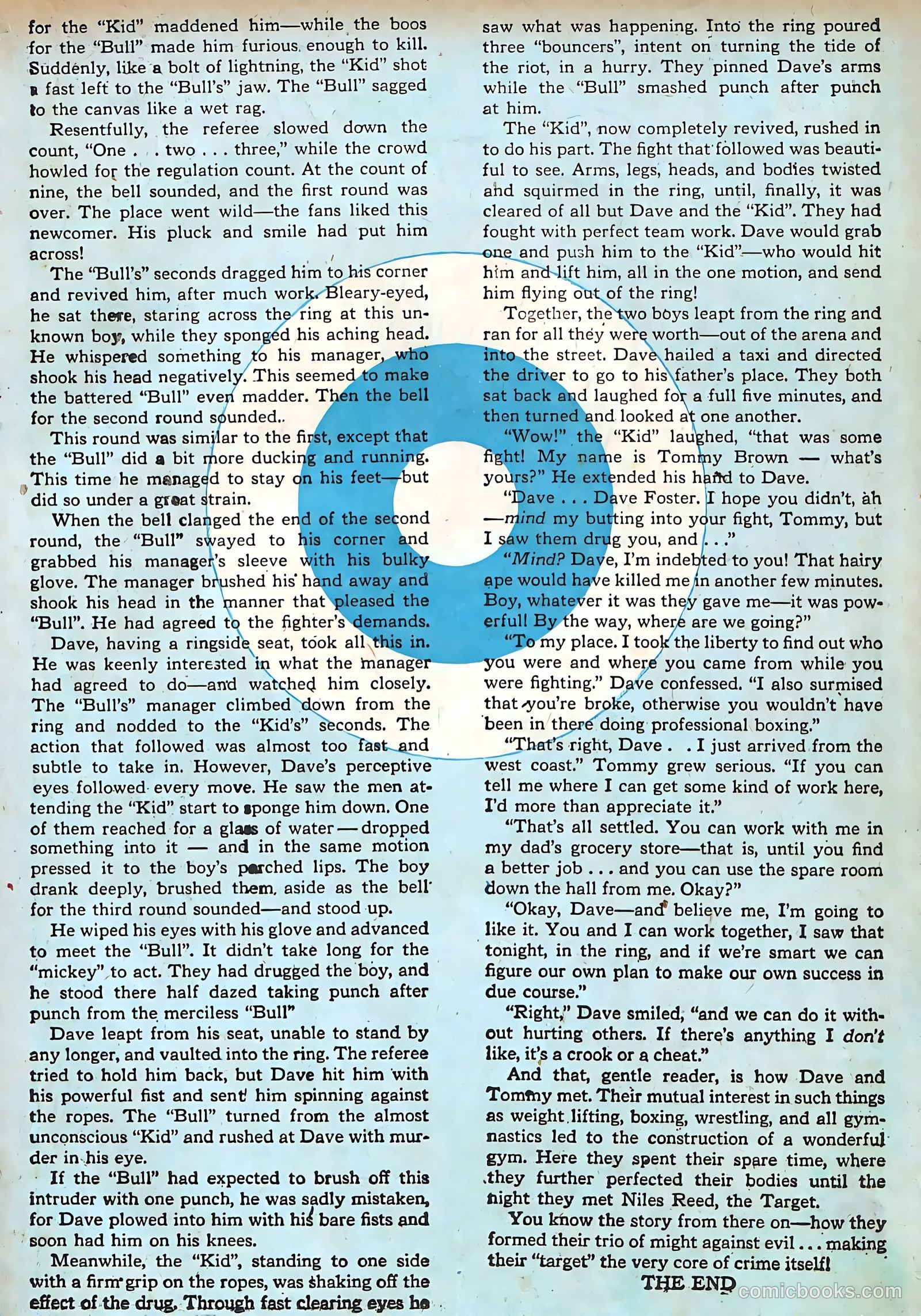 for the "Kid" maddened him—while the boos for the "Bull" made him furious enough to kill. Suddenly, like a bolt of lightning, the "Kid" shot a fast left to the "Bull's" jaw. The "Bull" sagged to the canvas like a wet rag.

Resentfully, the referee slowed down the count, "One . . two . . . three," while the crowd howled for the regulation count. At the count of nine, the bell sounded, and the first round was over. The place went wild—the fans liked this newcomer. His pluck and smile had put him across!

The "Bull's" seconds dragged him to his corner and revived him, after much work. Bleary-eyed, he sat there, staring across the ring at this unknown boy, while they sponged his aching head. He whispered something to his manager, who shook his head negatively. This seemed to make the battered "Bull" even madder. Then the bell for the second round sounded..

This round was similar to the first, except that the "Bull" did a bit more ducking and running. This time he managed to stay on his feet—but did so under a great strain.

When the bell clanged the end of the second round, the "Bull" swayed to his corner and grabbed his manager's sleeve with his bulky glove. The manager brushed his hand away and shook his head in the manner that pleased the "Bull". He had agreed to the fighter's demands.

Dave, having a ringside seat, took all this in. He was keenly interested in what the manager had agreed to do—and watched him closely. The "Bull's" manager climbed down from the ring and nodded to the "Kid's" seconds. The action that followed was almost too fast and subtle to take in. However, Dave's perceptive eyes followed every move. He saw the men attending the "Kid" start to sponge him down. One of them reached for a glass of water — dropped something into it — and in the same motion pressed it to the boy's parched lips. The boy drank deeply, brushed them aside as the bell for the third round sounded—and stood up.

He wiped his eyes with his glove and advanced to meet the "Bull". It didn't take long for the "mickey" to act. They had drugged the boy, and he stood there half dazed taking punch after punch from the merciless "Bull"

Dave leapt from his seat, unable to stand by any longer, and vaulted into the ring. The referee tried to hold him back, but Dave hit him with his powerful fist and sent him spinning against the ropes. The "Bull" turned from the almost unconscious "Kid" and rushed at Dave with murder in his eye.

If the "Bull" had expected to brush off this intruder with one punch, he was sadly mistaken, for Dave plowed into him with his bare fists and soon had him on his knees.

Meanwhile, the "Kid", standing to one side with a firm grip on the ropes, was shaking off the effect of the drug. Through fast clearing eyes he saw what was happening. Into the ring poured three "bouncers", intent on turning the tide of the riot, in a hurry. They pinned Dave's arms while the "Bull" smashed punch after punch at him.

The "Kid", now completely revived, rushed in to do his part. The fight that followed was beautiful to see. Arms, legs, heads, and bodies twisted and squirmed in the ring, until, finally, it was cleared of all but Dave and the "Kid". They had fought with perfect team work. Dave would grab one and push him to the "Kid"—who would hit him and lift him, all in the one motion, and send him flying out of the ring!

Together, the two boys leapt from the ring and ran for all they were worth—out of the arena and into the street. Dave hailed a taxi and directed the driver to go to his father's place. They both sat back and laughed for a full five minutes, and then turned and looked at one another.

"Wow!" the "Kid" laughed, "that was some fight! My name is Tommy Brown — what's yours?" He extended his hand to Dave.

"Dave . . . Dave Foster. I hope you didn't, ah —mind my butting into your fight, Tommy, but I saw them drug you, and . . ."

"Mind? Dave, I'm indebted to you! That hairy ape would have killed me in another few minutes. Boy, whatever it was they gave me—it was powerful! By the way, where are we going?"

"To my place. I took the liberty to find out who you were and where you came from while you were fighting." Dave confessed. "I also surmised that you're broke, otherwise you wouldn't have been in there doing professional boxing."

"That's right, Dave . . I just arrived from the west coast." Tommy grew serious. "If you can tell me where I can get some kind of work here, I'd more than appreciate it."

"That's all settled. You can work with me in my dad's grocery store—that is, until you find a better job . . . and you can use the spare room down the hall from me. Okay?"

"Okay, Dave—and believe me, I'm going to like it. You and I can work together, I saw that tonight, in the ring, and if we're smart we can figure our own plan to make our own success in due course."

"Right," Dave smiled, "and we can do it without hurting others. If there's anything I don't like, it's a crook or a cheat."

And that, gentle reader, is how Dave and Tommy met. Their mutual interest in such things as weight lifting, boxing, wrestling, and all gymnastics led to the construction of a wonderful gym. Here they spent their spare time, where they further perfected their bodies until the night they met Niles Reed, the Target.

You know the story from there on—how they formed their trio of might against evil . . . making their "target" the very core of crime itself!

THE END

comicbooks.com